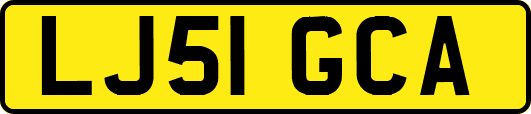 LJ51 GCA